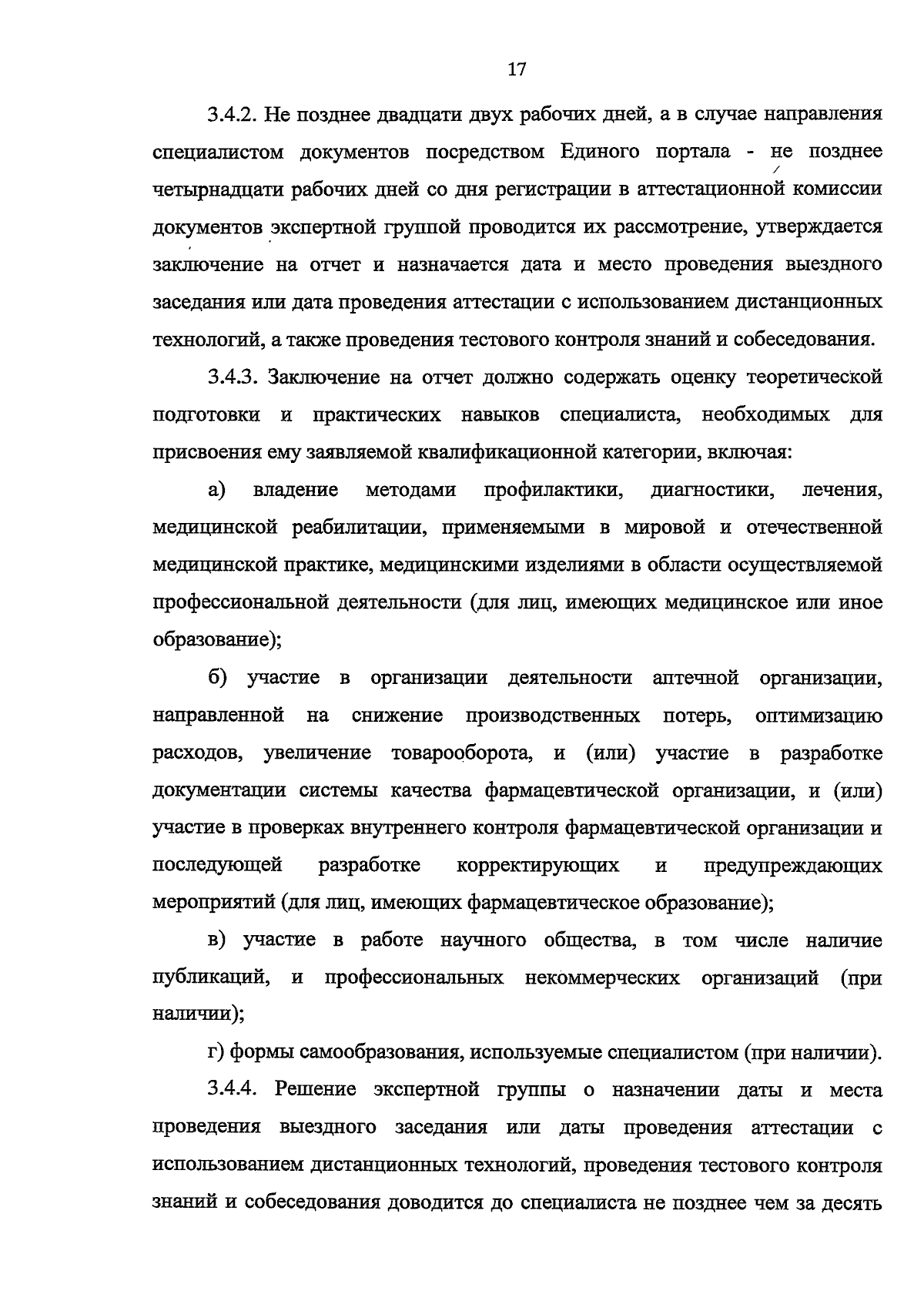 17

3.4.2. Не позднее двадцати двух рабочих дней, а в случае направления специалистом документов посредством Единого портала - не позднее четырнадцати рабочих дней со дня регистрации в аттестационной комиссии документов экспертной группой проводится их рассмотрение, утверждается заключение на отчет и назначается дата и место проведения выездного заседания или дата проведения аттестации с использованием дистанционных технологий, а также проведения тестового контроля знаний и собеседования.

3.4.3. Заключение на отчет должно содержать оценку теоретической подготовки и практических навыков специалиста, необходимых для присвоения ему заявляемой квалификационной категории, включая:

а) владение методами профилактики, диагностики, лечения, медицинской реабилитации, применяемыми в мировой и отечественной медицинской практике, медицинскими изделиями в области осуществляемой профессиональной деятельности (для лиц, имеющих медицинское или иное образование);

б) участие в организации деятельности аптечной организации, направленной на снижение производственных потерь, оптимизацию расходов, увеличение товарооборота, и (или) участие в разработке документации системы качества фармацевтической организации, и (или) участие в проверках внутреннего контроля фармацевтической организации и последующей разработке корректирующих и предупреждающих мероприятий (для лиц, имеющих фармацевтическое образование);

в) участие в работе научного общества, в том числе наличие публикаций, и профессиональных некоммерческих организаций (при наличии);

г) формы самообразования, используемые специалистом (при наличии).

3.4.4. Решение экспертной группы о назначении даты и места проведения выездного заседания или даты проведения аттестации с использованием дистанционных технологий, проведения тестового контроля знаний и собеседования доводится до специалиста не позднее чем за десять